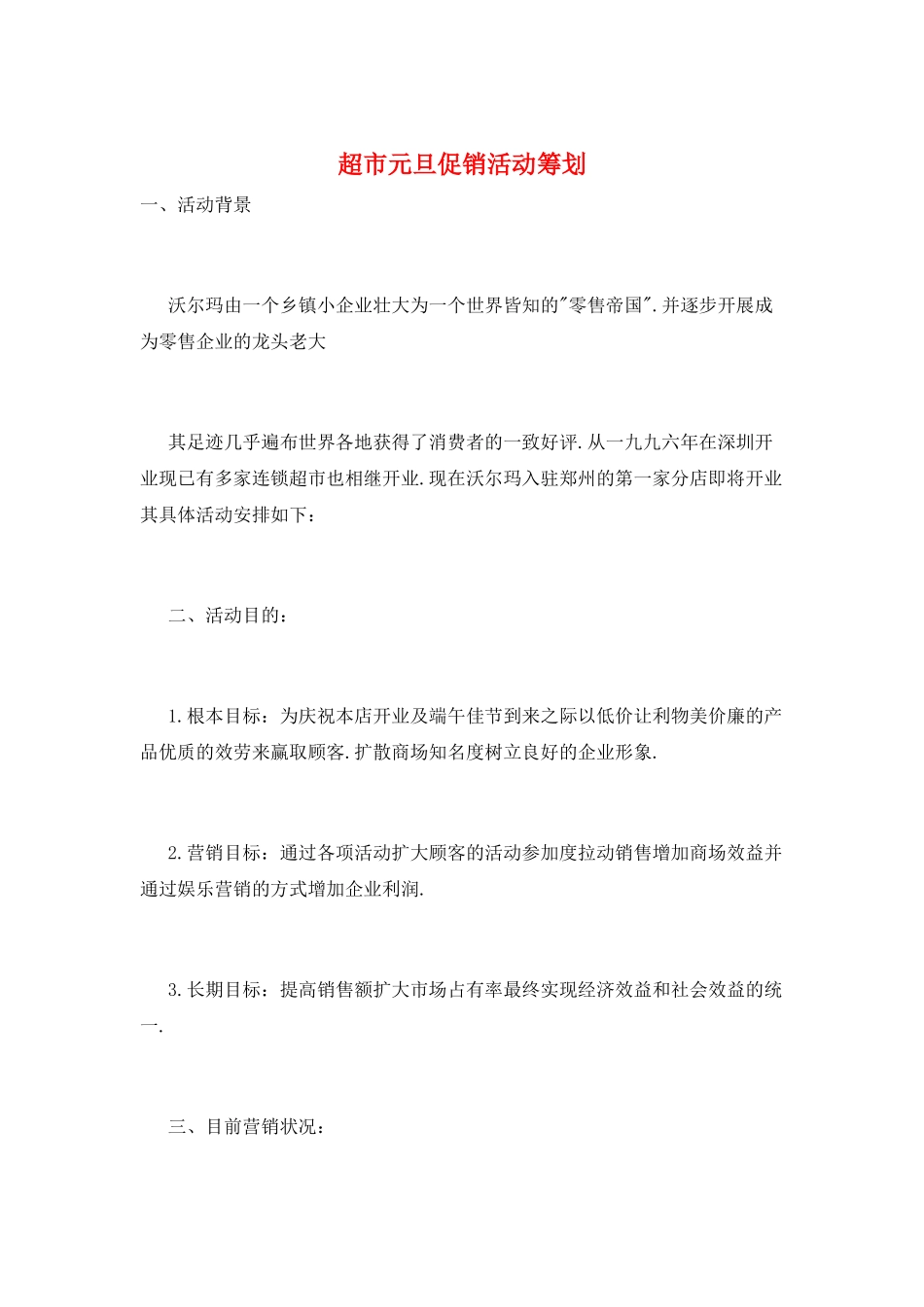 超市元旦促销活动筹划

一、活动背景

沃尔玛由一个乡镇小企业壮大为一个世界皆知的"零售帝国".并逐步开展成为零售企业的龙头老大

其足迹几乎遍布世界各地获得了消费者的一致好评.从一九九六年在深圳开业现已有多家连锁超市也相继开业.现在沃尔玛入驻郑州的第一家分店即将开业其具体活动安排如下：

二、活动目的：

1.根本目标：为庆祝本店开业及端午佳节到来之际以低价让利物美价廉的产品优质的效劳来赢取顾客.扩散商场知名度树立良好的企业形象.

2.营销目标：通过各项活动扩大顾客的活动参加度拉动销售增加商场效益并通过娱乐营销的方式增加企业利润.

3.长期目标：提高销售额扩大市场占有率最终实现经济效益和社会效益的统一.

三、目前营销状况：